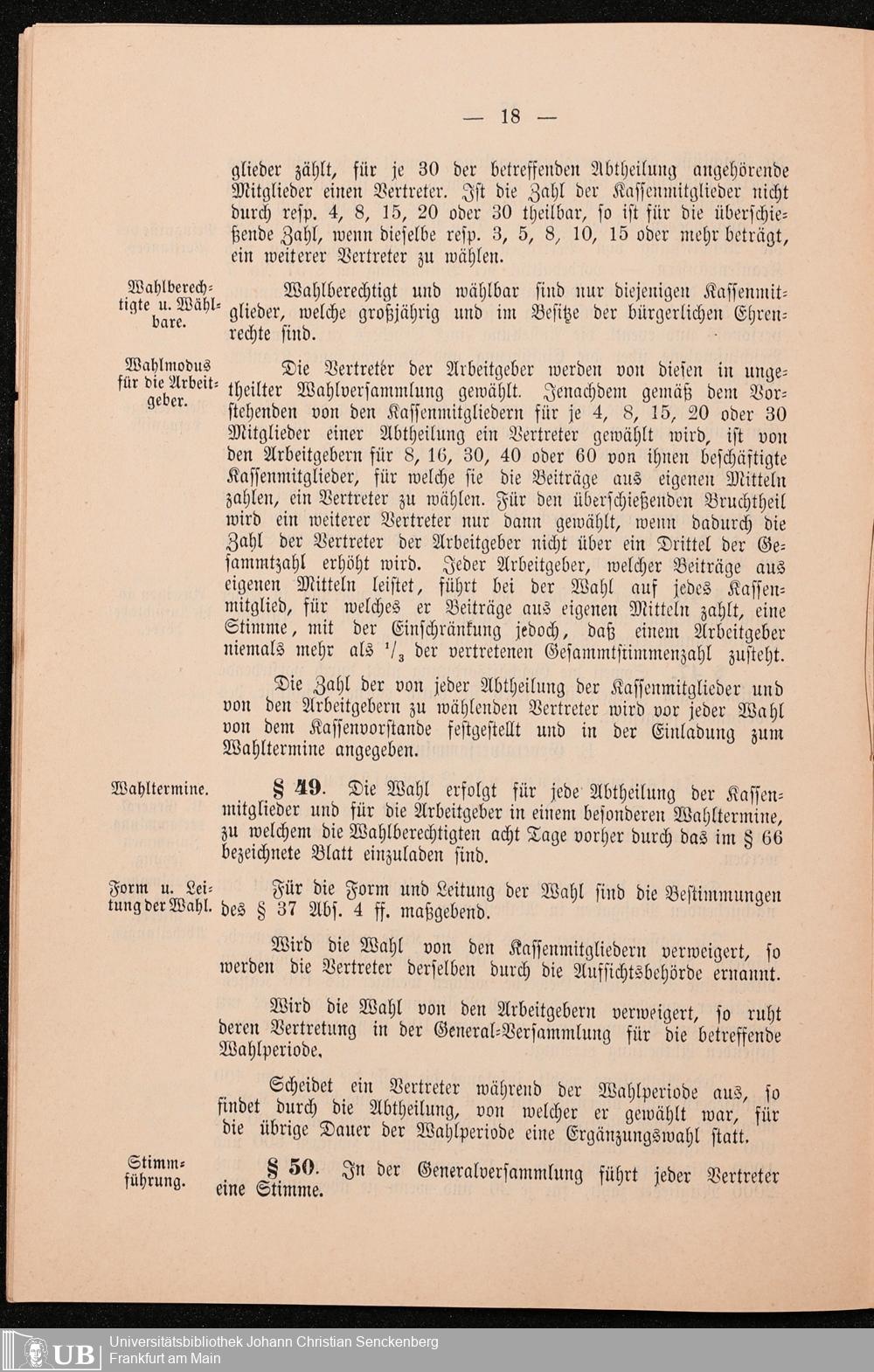 — 18 —

glieder zählt, für je 30 der betreffenden Abtheilung angehörende Mitglieder einen Vertreter. Ist die Zahl der Kassenmitglieder nicht durch resp. 4, 8, 15, 20 oder 30 theilbar, so ist für die überschießende Zahl, wenn dieselbe resp. 3, 5, 8, 10, 15 oder mehr beträgt, ein weiterer Vertreter zu wählen.

Wahlberechtigte u. Wählbare.

Wahlberechtigt und wählbar sind nur diejenigen Kassenmitglieder, welche großjährig und im Besitze der bürgerlichen Ehrenrechte sind.

Wahlmodus für die Arbeitgeber.

Die Vertreter der Arbeitgeber werden von diesen in ungetheilter Wahlversammlung gewählt. Jenachdem gemäß dem Vorstehenden von den Kassenmitgliedern für je 4, 8, 15, 20 oder 30 Mitglieder einer Abtheilung ein Vertreter gewählt wird, ist von den Arbeitgebern für 8, 16, 30, 40 oder 60 von ihnen beschäftigte Kassenmitglieder, für welche sie die Beiträge aus eigenen Mitteln zahlen, ein Vertreter zu wählen. Für den überschießenden Bruchtheil wird ein weiterer Vertreter nur dann gewählt, wenn dadurch die Zahl der Vertreter der Arbeitgeber nicht über ein Drittel der Gesammtzahl erhöht wird. Jeder Arbeitgeber, welcher Beiträge aus eigenen Mitteln leistet, führt bei der Wahl auf jedes Kassenmitglied, für welches er Beiträge aus eigenen Mitteln zahlt, eine Stimme, mit der Einschränkung jedoch, daß einem Arbeitgeber niemals mehr als $^1/_3$ der vertretenen Gesammtstimmenzahl zusteht.

Die Zahl der von jeder Abtheilung der Kassenmitglieder und von den Arbeitgebern zu wählenden Vertreter wird vor jeder Wahl von dem Kassenvorstande festgestellt und in der Einladung zum Wahltermine angegeben.

Wahltermine.

§ 49. Die Wahl erfolgt für jede Abtheilung der Kassenmitglieder und für die Arbeitgeber in einem besonderen Wahltermine, zu welchem die Wahlberechtigten acht Tage vorher durch das im § 66 bezeichnete Blatt einzuladen sind.

Form u. Leitung der Wahl.

Für die Form und Leitung der Wahl sind die Bestimmungen des § 37 Abs. 4 ff. maßgebend.

Wird die Wahl von den Kassenmitgliedern verweigert, so werden die Vertreter derselben durch die Aufsichtsbehörde ernannt.

Wird die Wahl von den Arbeitgebern verweigert, so ruht deren Vertretung in der General-Versammlung für die betreffende Wahlperiode.

Scheidet ein Vertreter während der Wahlperiode aus, so findet durch die Abtheilung, von welcher er gewählt war, für die übrige Dauer der Wahlperiode eine Ergänzungswahl statt.

Stimmführung.

§ 50. In der Generalversammlung führt jeder Vertreter eine Stimme.

UB Universitätsbibliothek Johann Christian Senckenberg
Frankfurt am Main